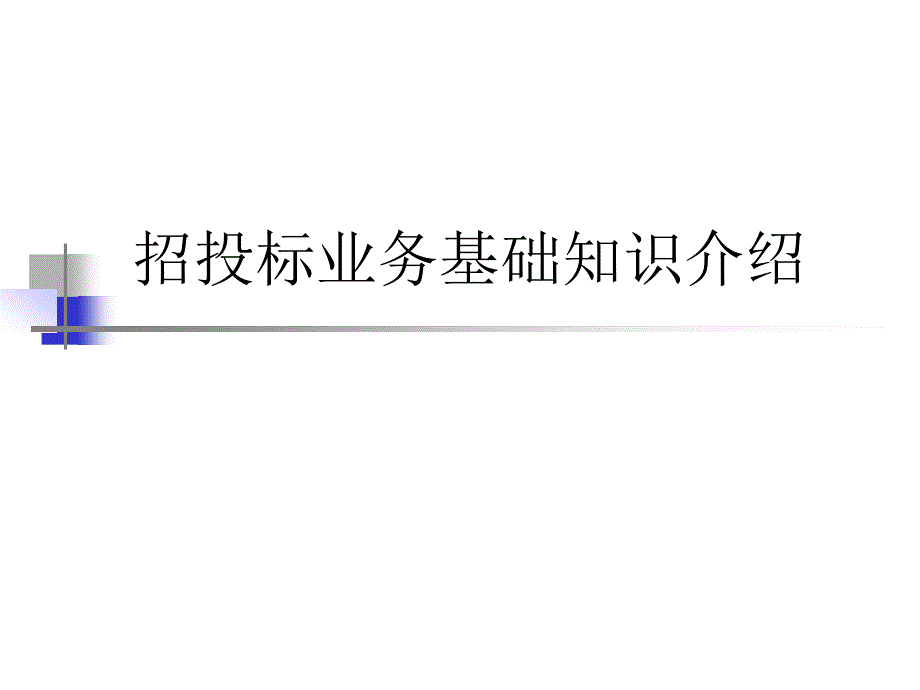 招投标业务基础知识介绍